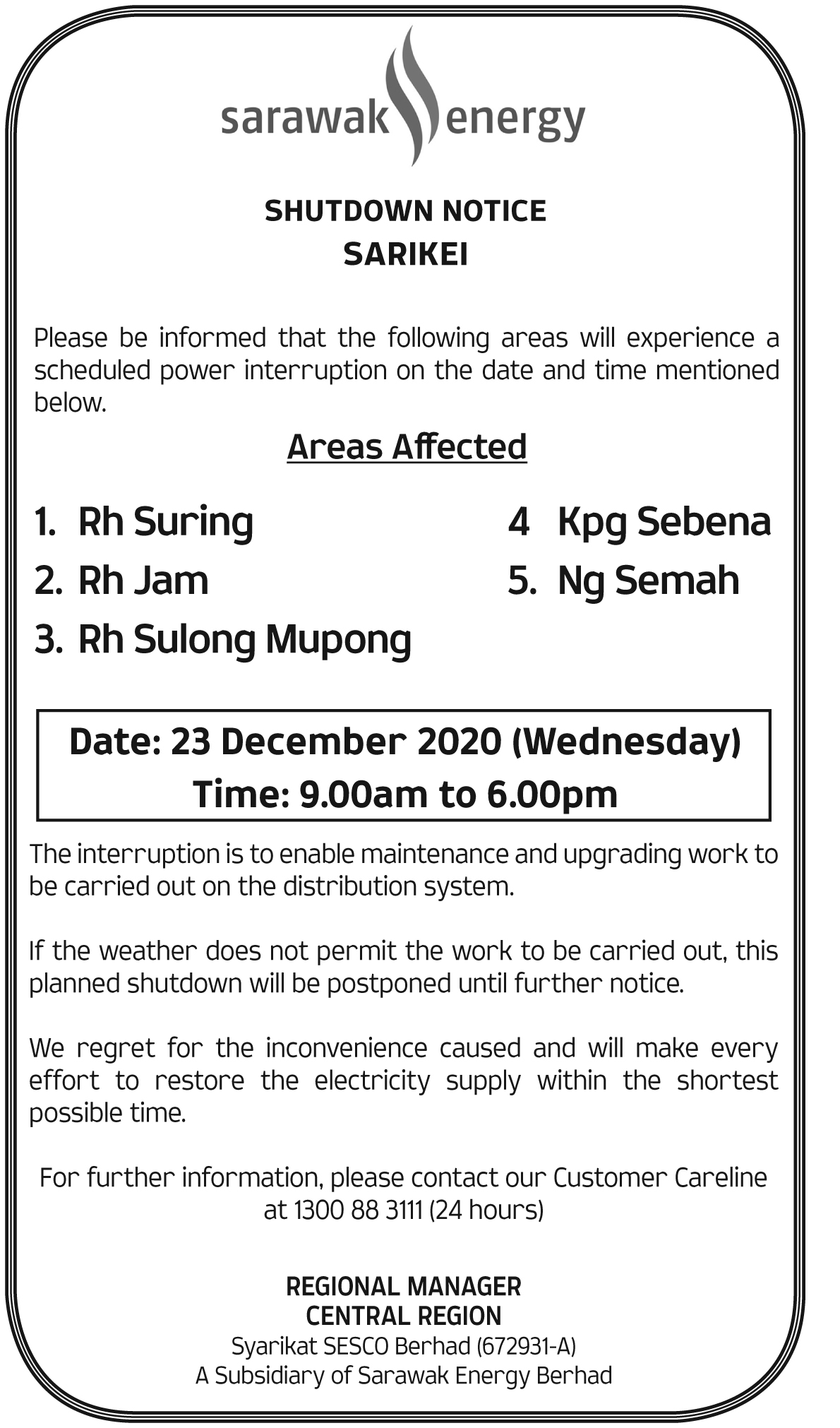 sarawak energy

SHUTDOWN NOTICE
SARIKEI

Please be informed that the following areas will experience a scheduled power interruption on the date and time mentioned below.

Areas Affected

1. Rh Suring
2. Rh Jam
3. Rh Sulong Mupong

4 Kpg Sebena
5. Ng Semah

Date: 23 December 2020 (Wednesday)
Time: 9.00am to 6.00pm

The interruption is to enable maintenance and upgrading work to be carried out on the distribution system.

If the weather does not permit the work to be carried out, this planned shutdown will be postponed until further notice.

We regret for the inconvenience caused and will make every effort to restore the electricity supply within the shortest possible time.

For further information, please contact our Customer Careline at 1300 88 3111 (24 hours)

REGIONAL MANAGER
CENTRAL REGION
Syarikat SESCO Berhad (672931-A)
A Subsidiary of Sarawak Energy Berhad